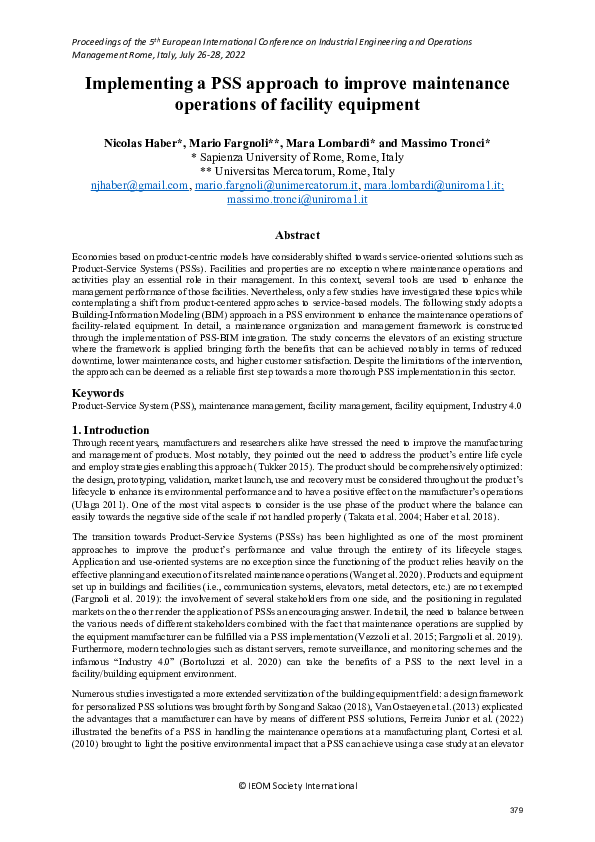 Proceedings of the 5$^{th}$ European International Conference on Industrial Engineering and Operations Management Rome, Italy, July 26-28, 2022

Implementing a PSS approach to improve maintenance operations of facility equipment

Nicolas Haber*, Mario Fargnoli**, Mara Lombardi* and Massimo Tronci*
* Sapienza University of Rome, Rome, Italy
** Universitas Mercatorum, Rome, Italy
njhaber@gmail.com, mario.fargnoli@unimercatorum.it, mara.lombardi@uniroma1.it; massimo.tronci@uniroma1.it

Abstract

Economies based on product-centric models have considerably shifted towards service-oriented solutions such as Product-Service Systems (PSSs). Facilities and properties are no exception where maintenance operations and activities play an essential role in their management. In this context, several tools are used to enhance the management performance of those facilities. Nevertheless, only a few studies have investigated these topics while contemplating a shift from product-centered approaches to service-based models. The following study adopts a Building-Information Modeling (BIM) approach in a PSS environment to enhance the maintenance operations of facility-related equipment. In detail, a maintenance organization and management framework is constructed through the implementation of PSS-BIM integration. The study concerns the elevators of an existing structure where the framework is applied bringing forth the benefits that can be achieved notably in terms of reduced downtime, lower maintenance costs, and higher customer satisfaction. Despite the limitations of the intervention, the approach can be deemed as a reliable first step towards a more thorough PSS implementation in this sector.

Keywords
Product-Service System (PSS), maintenance management, facility management, facility equipment, Industry 4.0

1. Introduction
Through recent years, manufacturers and researchers alike have stressed the need to improve the manufacturing and management of products. Most notably, they pointed out the need to address the product's entire life cycle and employ strategies enabling this approach (Tukker 2015). The product should be comprehensively optimized: the design, prototyping, validation, market launch, use and recovery must be considered throughout the product's lifecycle to enhance its environmental performance and to have a positive effect on the manufacturer's operations (Ulaga 2011). One of the most vital aspects to consider is the use phase of the product where the balance can easily towards the negative side of the scale if not handled properly (Takata et al. 2004; Haber et al. 2018).

The transition towards Product-Service Systems (PSSs) has been highlighted as one of the most prominent approaches to improve the product's performance and value through the entirety of its lifecycle stages. Application and use-oriented systems are no exception since the functioning of the product relies heavily on the effective planning and execution of its related maintenance operations (Wang et al. 2020). Products and equipment set up in buildings and facilities (i.e., communication systems, elevators, metal detectors, etc.) are not exempted (Fargnoli et al. 2019): the involvement of several stakeholders from one side, and the positioning in regulated markets on the other render the application of PSSs an encouraging answer. In detail, the need to balance between the various needs of different stakeholders combined with the fact that maintenance operations are supplied by the equipment manufacturer can be fulfilled via a PSS implementation (Vezzoli et al. 2015; Fargnoli et al. 2019). Furthermore, modern technologies such as distant servers, remote surveillance, and monitoring schemes and the infamous "Industry 4.0" (Bortoluzzi et al. 2020) can take the benefits of a PSS to the next level in a facility/building equipment environment.

Numerous studies investigated a more extended servitization of the building equipment field: a design framework for personalized PSS solutions was brought forth by Song and Sakao (2018), Van Ostaeyen et al. (2013) explicated the advantages that a manufacturer can have by means of different PSS solutions, Ferreira Junior et al. (2022) illustrated the benefits of a PSS in handling the maintenance operations at a manufacturing plant, Cortesi et al. (2010) brought to light the positive environmental impact that a PSS can achieve using a case study at an elevator

© IEOM Society International

379